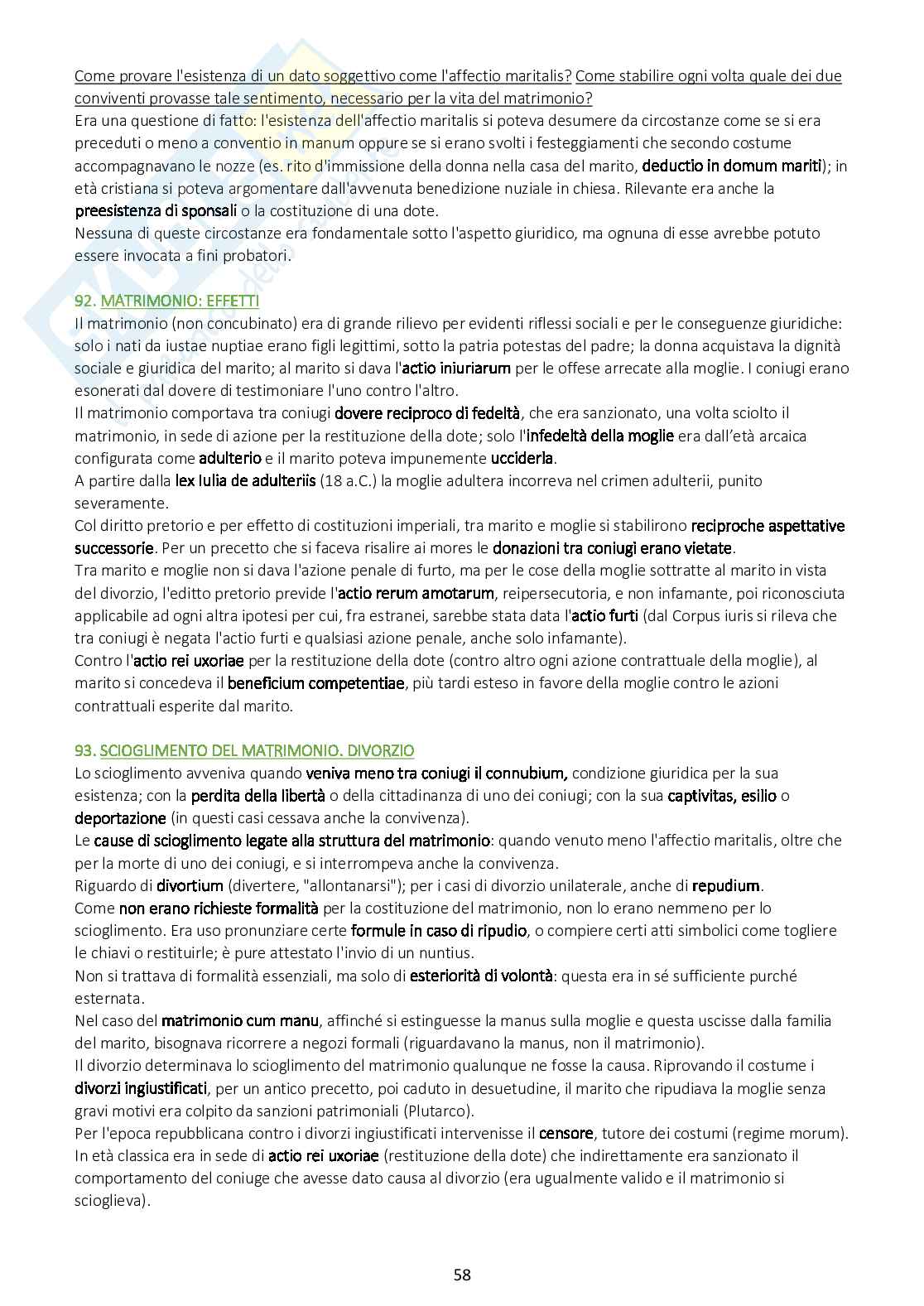 Come provare l'esistenza di un dato soggettivo come l'affectio maritalis? Come stabilire ogni volta quale dei due conviventi provasse tale sentimento, necessario per la vita del matrimonio?
Era una questione di fatto: l'esistenza dell'affectio maritalis si poteva desumere da circostanze come se si era preceduti o meno a conventio in manum oppure se si erano svolti i festeggiamenti che secondo costume accompagnavano le nozze (es. rito d'immissione della donna nella casa del marito, deductio in domum mariti); in età cristiana si poteva argomentare dall'avvenuta benedizione nuziale in chiesa. Rilevante era anche la preesistenza di sponsali o la costituzione di una dote.
Nessuna di queste circostanze era fondamentale sotto l'aspetto giuridico, ma ognuna di esse avrebbe potuto essere invocata a fini probatori.

92. MATRIMONIO: EFFETTI
Il matrimonio (non concubinato) era di grande rilievo per evidenti riflessi sociali e per le conseguenze giuridiche: solo i nati da iustae nuptiae erano figli legittimi, sotto la patria potestas del padre; la donna acquistava la dignità sociale e giuridica del marito; al marito si dava l'actio iniuriarum per le offese arrecate alla moglie. I coniugi erano esonerati dal dovere di testimoniare l'uno contro l'altro.
Il matrimonio comportava tra coniugi dovere reciproco di fedeltà, che era sanzionato, una volta sciolto il matrimonio, in sede di azione per la restituzione della dote; solo l'infedeltà della moglie era dall'età arcaica configurata come adulterio e il marito poteva impunemente ucciderla.
A partire dalla lex Iulia de adulteriis (18 a.C.) la moglie adultera incorreva nel crimen adulterii, punito severamente.
Col diritto pretorio e per effetto di costituzioni imperiali, tra marito e moglie si stabilirono reciproche aspettative successorie. Per un precetto che si faceva risalire ai mores le donazioni tra coniugi erano vietate.
Tra marito e moglie non si dava l'azione penale di furto, ma per le cose della moglie sottratte al marito in vista del divorzio, l'editto pretorio previde l'actio rerum amotarum, reipersecutoria, e non infamante, poi riconosciuta applicabile ad ogni altra ipotesi per cui, fra estranei, sarebbe stata data l'actio furti (dal Corpus iuris si rileva che tra coniugi è negata l'actio furti e qualsiasi azione penale, anche solo infamante).
Contro l'actio rei uxoriae per la restituzione della dote (contro altro ogni azione contrattuale della moglie), al marito si concedeva il beneficium competentiae, più tardi esteso in favore della moglie contro le azioni contrattuali esperite dal marito.

93. SCIOGLIMENTO DEL MATRIMONIO. DIVORZIO
Lo scioglimento avveniva quando veniva meno tra coniugi il connubium, condizione giuridica per la sua esistenza; con la perdita della libertà o della cittadinanza di uno dei coniugi; con la sua captivitas, esilio o deportazione (in questi casi cessava anche la convivenza).
Le cause di scioglimento legate alla struttura del matrimonio: quando venuto meno l'affectio maritalis, oltre che per la morte di uno dei coniugi, e si interrompeva anche la convivenza.
Riguardo di divortium (divertere, "allontanarsi"); per i casi di divorzio unilaterale, anche di repudium.
Come non erano richieste formalità per la costituzione del matrimonio, non lo erano nemmeno per lo scioglimento. Era uso pronunziare certe formule in caso di ripudio, o compiere certi atti simbolici come togliere le chiavi o restituirle; è pure attestato l'invio di un nuntius.
Non si trattava di formalità essenziali, ma solo di esteriorità di volontà: questa era in sé sufficiente purché esternata.
Nel caso del matrimonio cum manu, affinché si estinguesse la manus sulla moglie e questa uscisse dalla familia del marito, bisognava ricorrere a negozi formali (riguardavano la manus, non il matrimonio).
Il divorzio determinava lo scioglimento del matrimonio qualunque ne fosse la causa. Riprovando il costume i divorzi ingiustificati, per un antico precetto, poi caduto in desuetudine, il marito che ripudiava la moglie senza gravi motivi era colpito da sanzioni patrimoniali (Plutarco).
Per l'epoca repubblicana contro i divorzi ingiustificati intervenisse il censore, tutore dei costumi (regime morum).
In età classica era in sede di actio rei uxoriae (restituzione della dote) che indirettamente era sanzionato il comportamento del coniuge che avesse dato causa al divorzio (era ugualmente valido e il matrimonio si scioglieva).

58